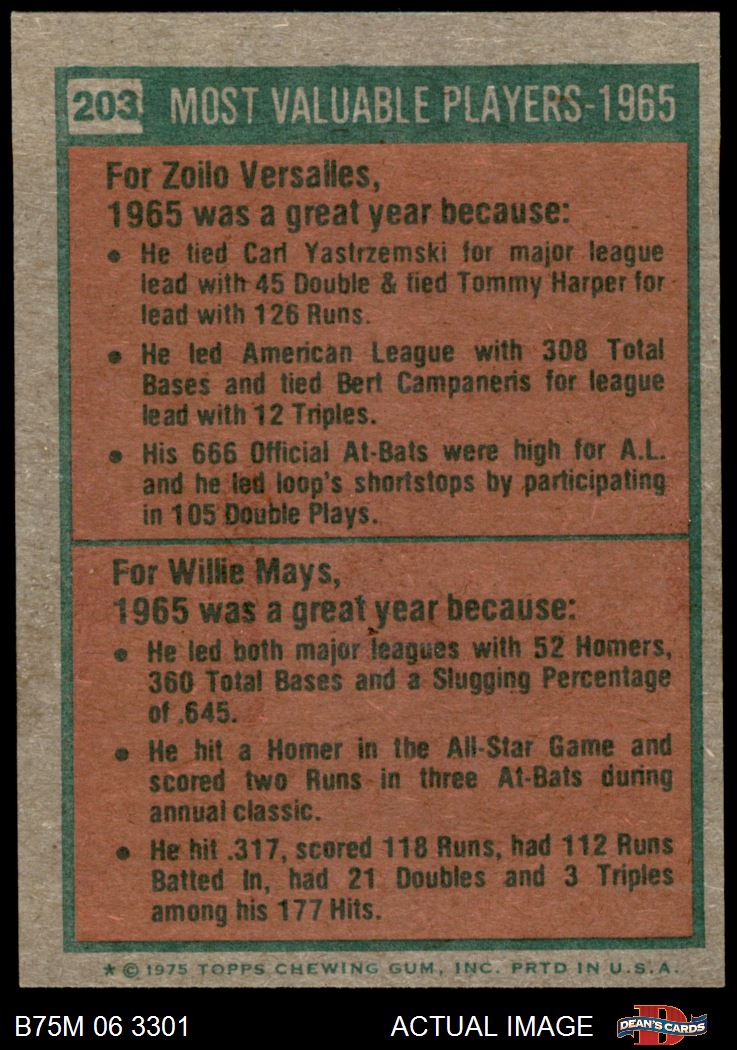 203 MOST VALUABLE PLAYERS-1965

For Zoilo Versalles,
1965 was a great year because:

• He tied Carl Yastrzemski for major league lead with 45 Double & tied Tommy Harper for lead with 126 Runs.
• He led American League with 308 Total Bases and tied Bert Campaneris for league lead with 12 Triples.
• His 666 Official At-Bats were high for A.L. and he led loop's shortstops by participating in 105 Double Plays.

For Willie Mays,
1965 was a great year because:

• He led both major leagues with 52 Homers, 360 Total Bases and a Slugging Percentage of .645.
• He hit a Homer in the All-Star Game and scored two Runs in three At-Bats during annual classic.
• He hit .317, scored 118 Runs, had 112 Runs Batted In, had 21 Doubles and 3 Triples among his 177 Hits.

* © 1975 TOPPS CHEWING GUM, INC. PRTD IN U.S.A.

B75M 06 3301

ACTUAL IMAGE

DEAN'S CARDS